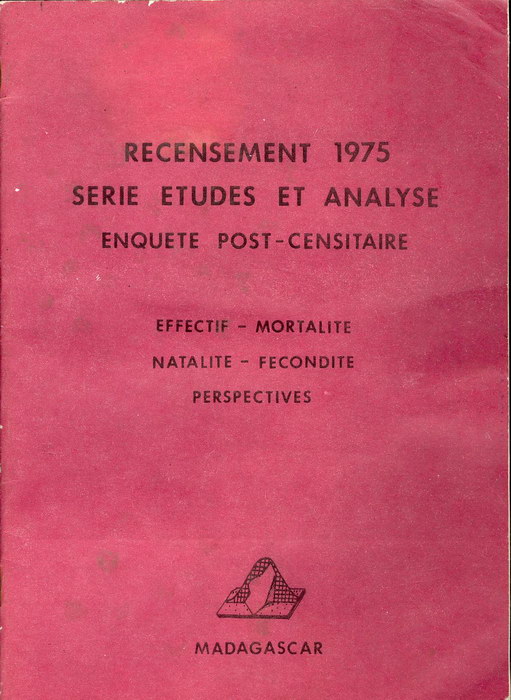 RECENSEMENT 1975
SERIE ETUDES ET ANALYSE
ENQUETE POST-CENSITAIRE

EFFECTIF - MORTALITE
NATALITE - FECONDITE
PERSPECTIVES

MADAGASCAR